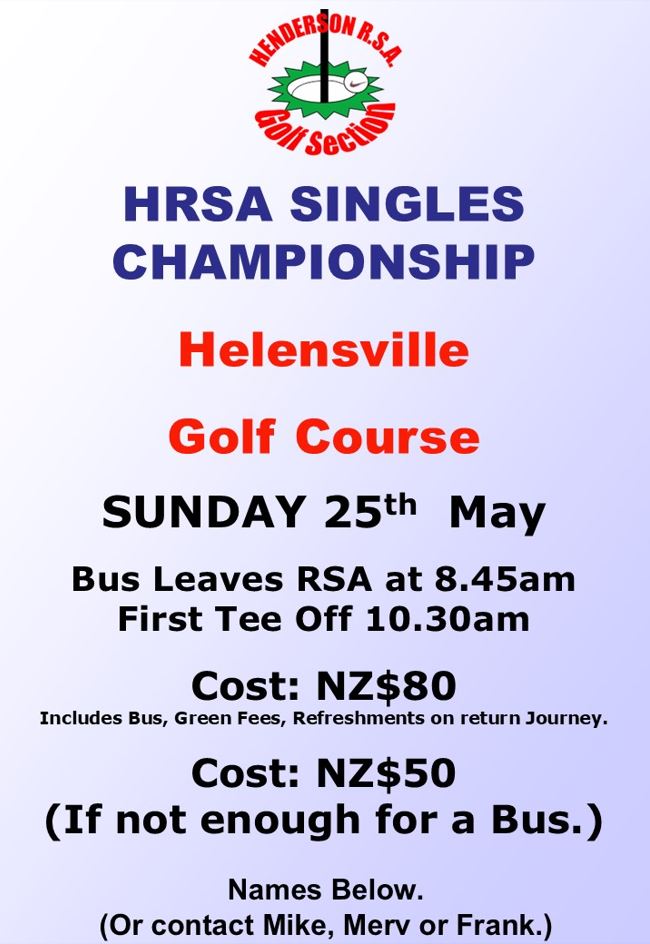 HENDERSON R.S.A.
Golf Section

HRSA SINGLES CHAMPIONSHIP

Helensville

Golf Course

SUNDAY 25th May

Bus Leaves RSA at 8.45am
First Tee Off 10.30am

Cost: NZ$80
Includes Bus, Green Fees, Refreshments on return Journey.

Cost: NZ$50
(If not enough for a Bus.)

Names Below.
(Or contact Mike, Merv or Frank.)